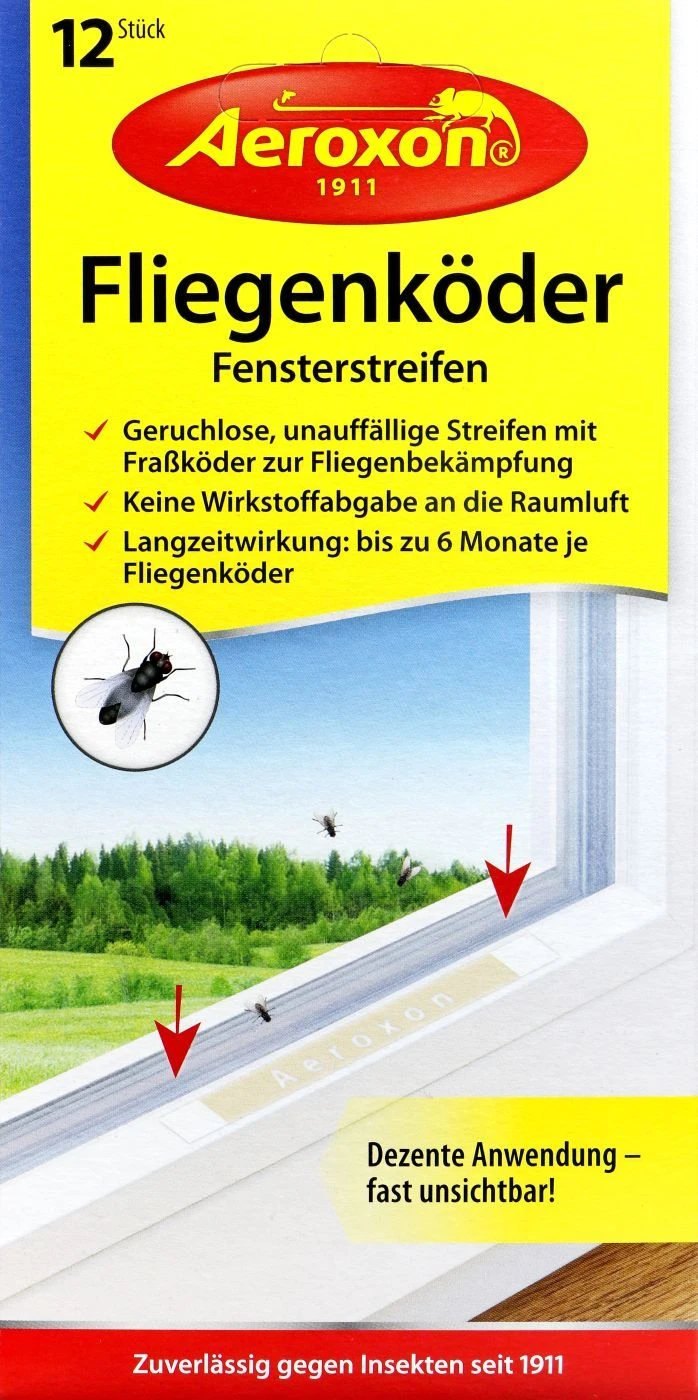 12 Stück

Aeroxon®
1911

Fliegenköder
Fensterstreifen

✓ Geruchlose, unauffällige Streifen mit Fraßköder zur Fliegenbekämpfung
✓ Keine Wirkstoffabgabe an die Raumluft
✓ Langzeitwirkung: bis zu 6 Monate je Fliegenköder

Aeroxon

Dezente Anwendung – fast unsichtbar!

Zuverlässig gegen Insekten seit 1911